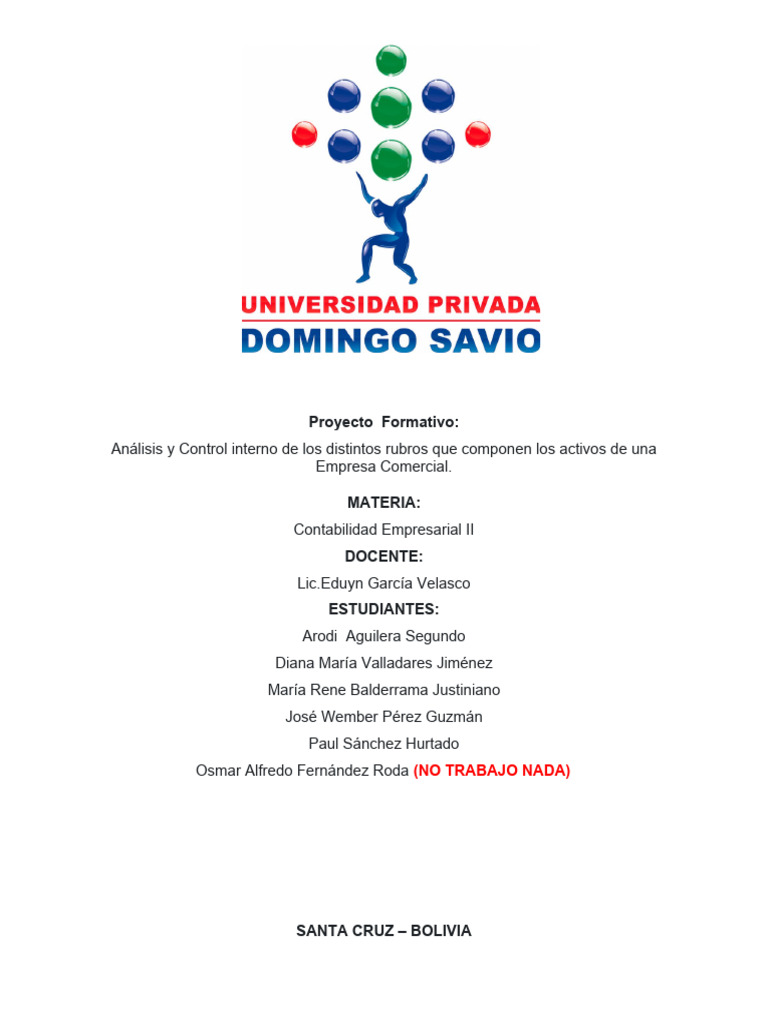 UNIVERSIDAD PRIVADA
DOMINGO SAVIO

Proyecto Formativo:

Análisis y Control interno de los distintos rubros que componen los activos de una Empresa Comercial.

MATERIA:

Contabilidad Empresarial II

DOCENTE:

Lic.Eduyn García Velasco

ESTUDIANTES:

Arodi Aguilera Segundo

Diana María Valladares Jiménez

María Rene Balderrama Justiniano

José Wember Pérez Guzmán

Paul Sánchez Hurtado

Osmar Alfredo Fernández Roda (NO TRABAJO NADA)

SANTA CRUZ – BOLIVIA